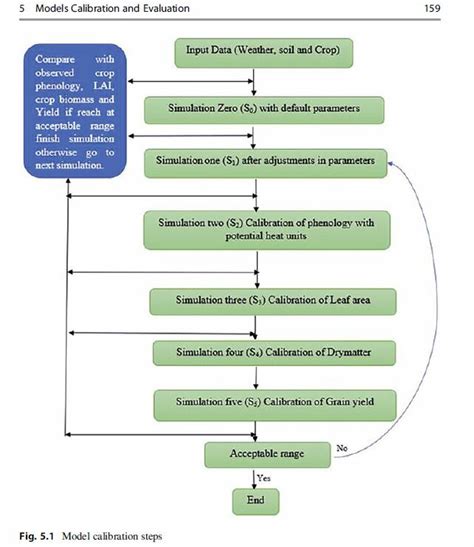 5 Models Calibration and Evaluation 159

Compare with observed crop phenology, LAI, crop biomass and Yield if reach at acceptable range finish simulation otherwise go to next simulation.

Input Data (Weather, soil and Crop)

Simulation Zero ($S_0$) with default parameters

Simulation one ($S_1$) after adjustments in parameters

Simulation two ($S_2$) Calibration of phenology with potential heat units

Simulation three ($S_3$) Calibration of Leaf area

Simulation four ($S_4$) Calibration of Drymatter

Simulation five ($S_5$) Calibration of Grain yield

Acceptable range

No

Yes

End

Fig. 5.1 Model calibration steps